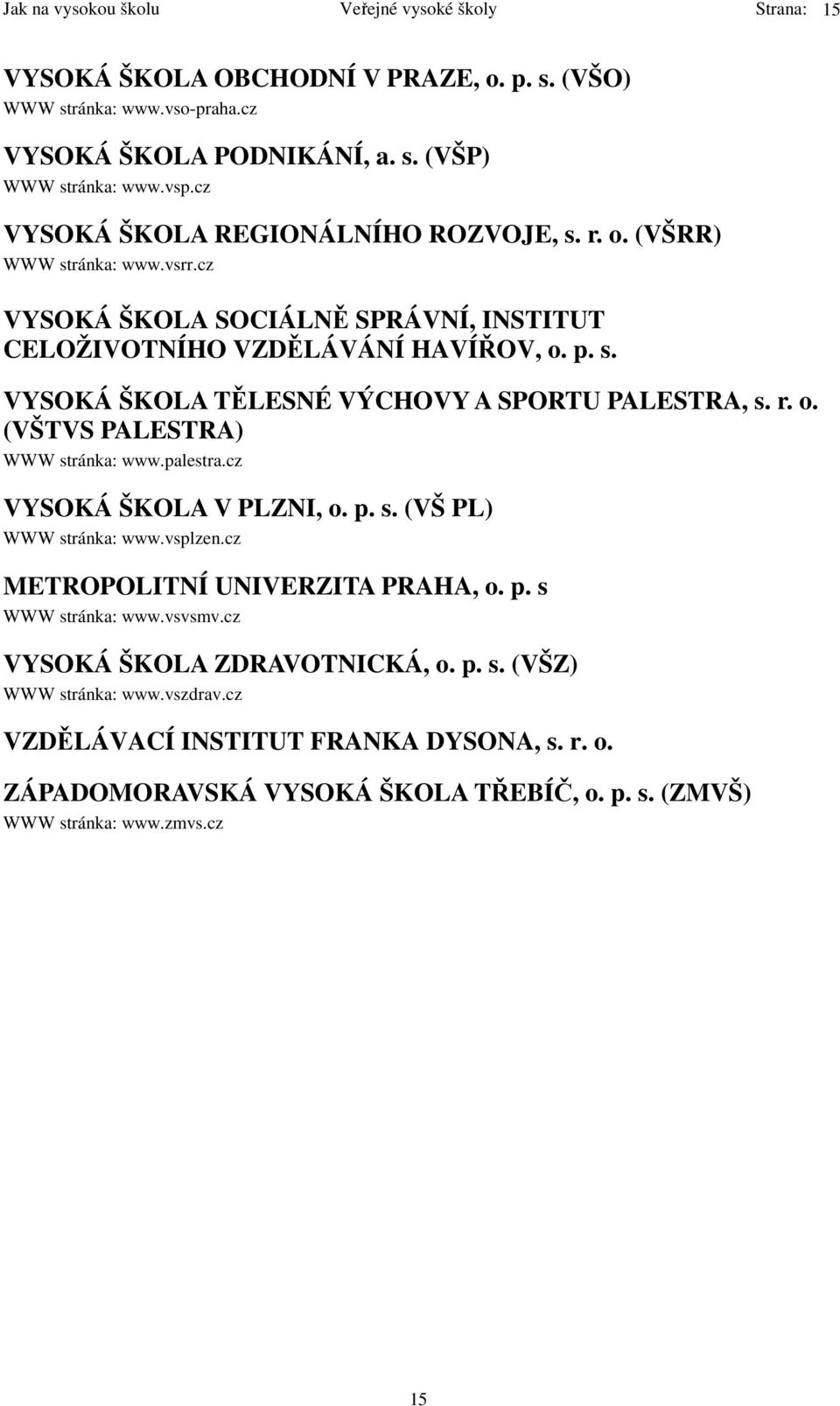 Jak na vysokou školu Veřejné vysoké školy Strana: 15

VYSOKÁ ŠKOLA OBCHODNÍ V PRAZE, o. p. s. (VŠO)
WWW stránka: www.vso-praha.cz

VYSOKÁ ŠKOLA PODNIKÁNÍ, a. s. (VŠP)
WWW stránka: www.vsp.cz

VYSOKÁ ŠKOLA REGIONÁLNÍHO ROZVOJE, s. r. o. (VŠRR)
WWW stránka: www.vsrr.cz

VYSOKÁ ŠKOLA SOCIÁLNĚ SPRÁVNÍ, INSTITUT CELOŽIVOTNÍHO VZDĚLÁVÁNÍ HAVÍŘOV, o. p. s.

VYSOKÁ ŠKOLA TĚLESNÉ VÝCHOVY A SPORTU PALESTRA, s. r. o. (VŠTVS PALESTRA)
WWW stránka: www.palestra.cz

VYSOKÁ ŠKOLA V PLZNI, o. p. s. (VŠ PL)
WWW stránka: www.vsplzen.cz

METROPOLITNÍ UNIVERZITA PRAHA, o. p. s
WWW stránka: www.vsvsmv.cz

VYSOKÁ ŠKOLA ZDRAVOTNICKÁ, o. p. s. (VŠZ)
WWW stránka: www.vszdrav.cz

VZDĚLÁVACÍ INSTITUT FRANKA DYSONA, s. r. o.

ZÁPADOMORAVSKÁ VYSOKÁ ŠKOLA TŘEBÍČ, o. p. s. (ZMVŠ)
WWW stránka: www.zmvs.cz

15